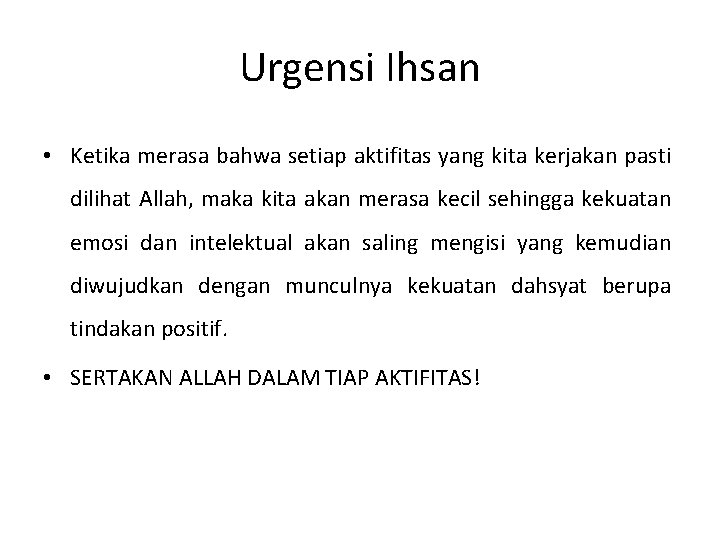 Urgensi Ihsan

• Ketika merasa bahwa setiap aktifitas yang kita kerjakan pasti dilihat Allah, maka kita akan merasa kecil sehingga kekuatan emosi dan intelektual akan saling mengisi yang kemudian diwujudkan dengan munculnya kekuatan dahsyat berupa tindakan positif.

• SERTAKAN ALLAH DALAM TIAP AKTIFITAS!